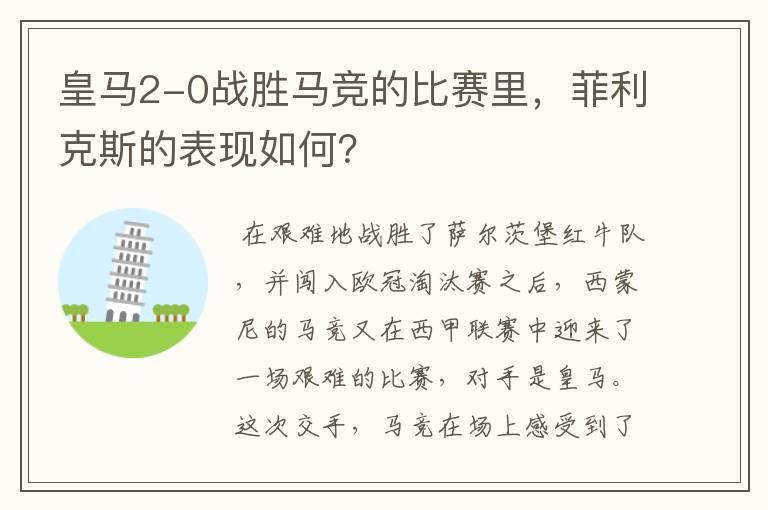 皇马2-0战胜马竞的比赛里，菲利克斯的表现如何?

在艰难地战胜了萨尔茨堡红牛队，并闯入欧冠淘汰赛之后，西蒙尼的马竞又在西甲联赛中迎来了一场艰难的比赛，对手是皇马。这次交手，马竞在场上感受到了